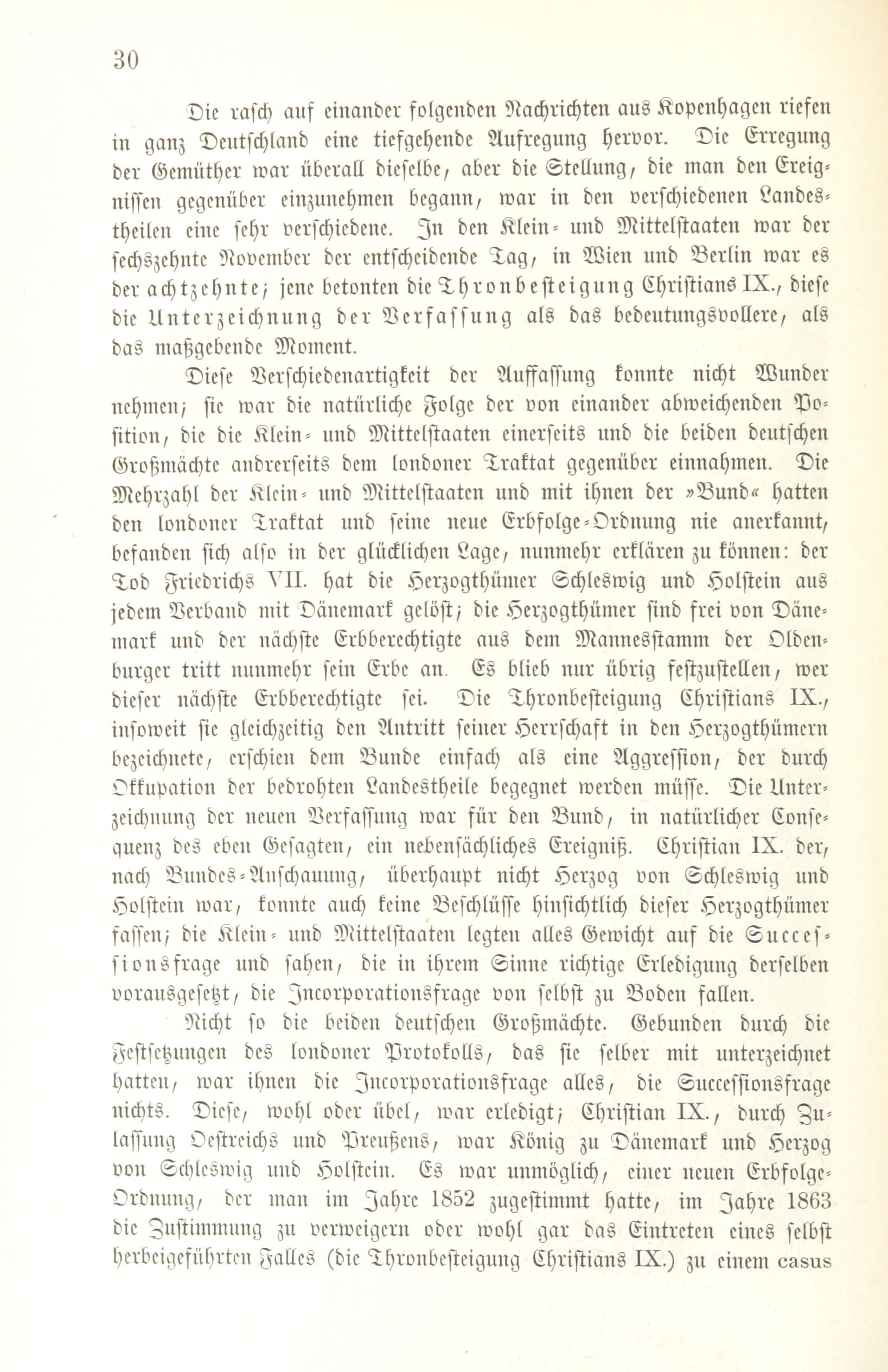 30

Die rasch auf einander folgenden Nachrichten aus Kopenhagen riefen in ganz Deutschland eine tiefgehende Aufregung hervor. Die Erregung der Gemüther war überall dieselbe, aber die Stellung, die man den Ereignissen gegenüber einzunehmen begann, war in den verschiedenen Landestheilen eine sehr verschiedene. In den Klein- und Mittelstaaten war der sechszehnte November der entscheidende Tag, in Wien und Berlin war es der achtzehnte; jene betonten die Thronbesteigung Christians IX., diese die Unterzeichnung der Verfassung als das bedeutungsvollere, als das maßgebende Moment.

Diese Verschiedenartigkeit der Auffassung konnte nicht Wunder nehmen; sie war die natürliche Folge der von einander abweichenden Position, die die Klein- und Mittelstaaten einerseits und die beiden deutschen Großmächte andrerseits dem londoner Traktat gegenüber einnahmen. Die Mehrzahl der Klein- und Mittelstaaten und mit ihnen der »Bund« hatten den londoner Traktat und seine neue Erbfolge-Ordnung nie anerkannt, befanden sich also in der glücklichen Lage, nunmehr erklären zu können: der Tod Friedrichs VII. hat die Herzogthümer Schleswig und Holstein aus jedem Verband mit Dänemark gelöst; die Herzogthümer sind frei von Dänemark und der nächste Erbberechtigte aus dem Mannesstamm der Oldenburger tritt nunmehr sein Erbe an. Es blieb nur übrig festzustellen, wer dieser nächste Erbberechtigte sei. Die Thronbesteigung Christians IX., insoweit sie gleichzeitig den Antritt seiner Herrschaft in den Herzogthümern bezeichnete, erschien dem Bunde einfach als eine Aggression, der durch Okkupation der bedrohten Landestheile begegnet werden müsse. Die Unterzeichnung der neuen Verfassung war für den Bund, in natürlicher Consequenz des eben Gesagten, ein nebensächliches Ereigniß. Christian IX. der, nach Bundes-Anschauung, überhaupt nicht Herzog von Schleswig und Holstein war, konnte auch keine Beschlüsse hinsichtlich dieser Herzogthümer fassen; die Klein- und Mittelstaaten legten alles Gewicht auf die Successionsfrage und sahen, die in ihrem Sinne richtige Erledigung derselben vorausgesetzt, die Incorporationsfrage von selbst zu Boden fallen.

Nicht so die beiden deutschen Großmächte. Gebunden durch die Festsetzungen des londoner Protokolls, das sie selber mit unterzeichnet hatten, war ihnen die Incorporationsfrage alles, die Successionsfrage nichts. Diese, wohl oder übel, war erledigt; Christian IX., durch Zulassung Oestreichs und Preußens, war König zu Dänemark und Herzog von Schleswig und Holstein. Es war unmöglich, einer neuen Erbfolge-Ordnung, der man im Jahre 1852 zugestimmt hatte, im Jahre 1863 die Zustimmung zu verweigern oder wohl gar das Eintreten eines selbst herbeigeführten Falles (die Thronbesteigung Christians IX.) zu einem casus